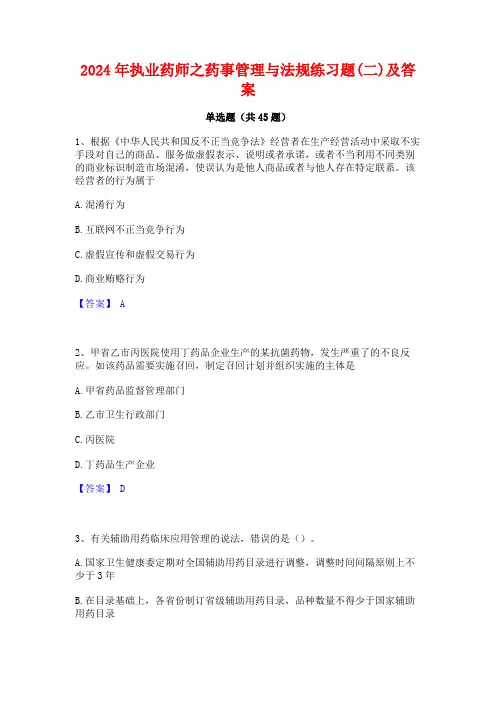 2024年执业药师之药事管理与法规练习题(二)及答案

单选题（共45题）

1、根据《中华人民共和国反不正当竞争法》经营者在生产经营活动中采取不实手段对自己的商品、服务做虚假表示、说明或者承诺，或者不当利用不同类别的商业标识制造市场混淆，使误认为是他人商品或者与他人存在特定联系。该经营者的行为属于

A.混淆行为

B.互联网不正当竞争行为

C.虚假宣传和虚假交易行为

D.商业贿赂行为

【答案】 A

2、甲省乙市丙医院使用丁药品企业生产的某抗菌药物，发生严重了的不良反应。如该药品需要实施召回，制定召回计划并组织实施的主体是

A.甲省药品监督管理部门

B.乙市卫生行政部门

C.丙医院

D.丁药品生产企业

【答案】 D

3、有关辅助用药临床应用管理的说法，错误的是（）。

A.国家卫生健康委定期对全国辅助用药目录进行调整，调整时间间隔原则上不少于3年

B.在目录基础上，各省份制订省级辅助用药目录，品种数量不得少于国家辅助用药目录